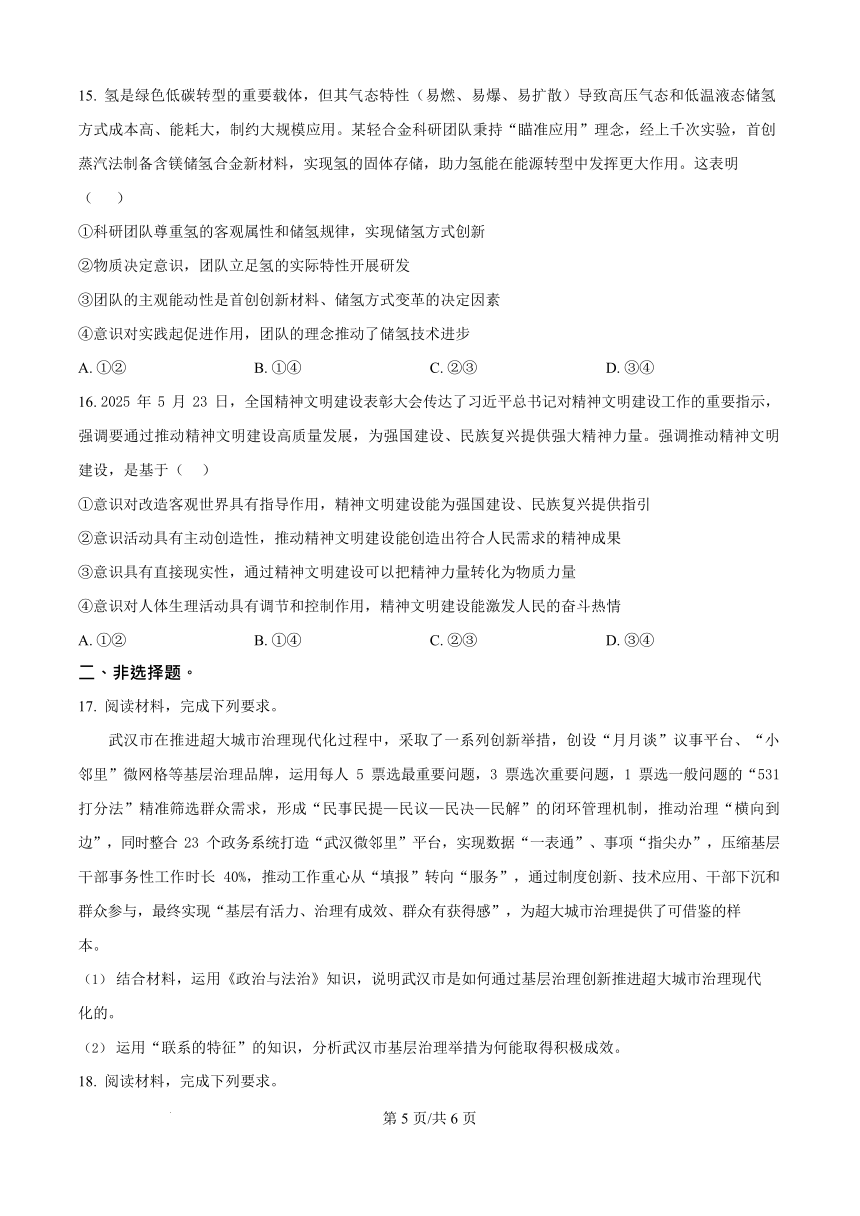 15. 氢是绿色低碳转型的重要载体，但其气态特性（易燃、易爆、易扩散）导致高压气态和低温液态储氢方式成本高、能耗大，制约大规模应用。某轻合金科研团队秉持“瞄准应用”理念，经上千次实验，首创蒸汽法制备含镁储氢合金新材料，实现氢的固体存储，助力氢能在能源转型中发挥更大作用。这表明（　）

①科研团队尊重氢的客观属性和储氢规律，实现储氢方式创新

②物质决定意识，团队立足氢的实际特性开展研发

③团队的主观能动性是首创新材料、储氢方式变革的决定因素

④意识对实践起促进作用，团队的理念推动了储氢技术进步

A. ①②　　B. ①④　　C. ②③　　D. ③④

16. 2025 年 5 月 23 日，全国精神文明建设表彰大会传达了习近平总书记对精神文明建设工作的重要指示，强调要通过推动精神文明建设高质量发展，为强国建设、民族复兴提供强大精神力量。强调推动精神文明建设，是基于（　）

①意识对改造客观世界具有指导作用，精神文明建设能为强国建设、民族复兴提供指引

②意识活动具有主动创造性，推动精神文明建设能创造出符合人民需求的精神成果

③意识具有直接现实性，通过精神文明建设可以把精神力量转化为物质力量

④意识对人体生理活动具有调节和控制作用，精神文明建设能激发人民的奋斗热情

A. ①②　　B. ①④　　C. ②③　　D. ③④

二、非选择题。

17. 阅读材料，完成下列要求。

武汉市在推进超大城市治理现代化过程中，采取了一系列创新举措，创设“月月谈”议事平台、“小邻里”微网格等基层治理品牌，运用每人 5 票选最重要问题，3 票选次重要问题，1 票选一般问题的“531 打分法”精准筛选群众需求，形成“民事民提—民议—民决—民解”的闭环管理机制，推动治理“横向到边”，同时整合 23 个政务系统打造“武汉微邻里”平台，实现数据“一表通”、事项“指尖办”，压缩基层干部事务性工作时长 40%，推动工作重心从“填报”转向“服务”，通过制度创新、技术应用、干部下沉和群众参与，最终实现“基层有活力、治理有成效、群众有获得感”，为超大城市治理提供了可借鉴的样本。

（1）结合材料，运用《政治与法治》知识，说明武汉市是如何通过基层治理创新推进超大城市治理现代化的。

（2）运用“联系的特征”的知识，分析武汉市基层治理举措为何能取得积极成效。

18. 阅读材料，完成下列要求。

第 5 页/共 6 页